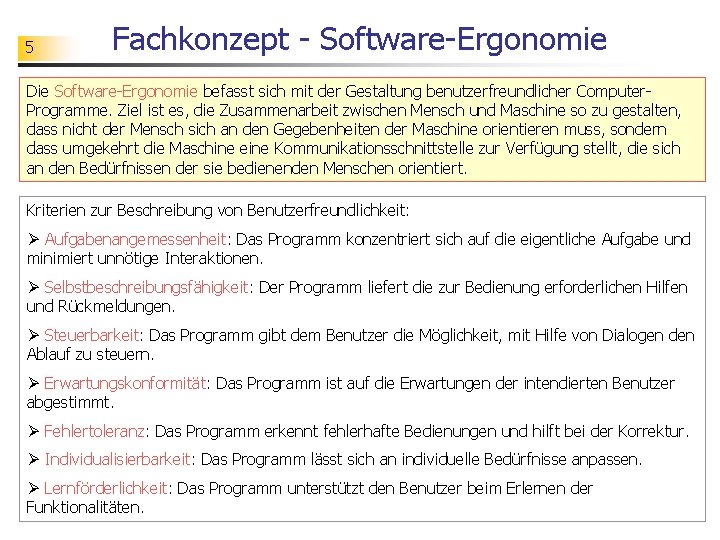 5

Fachkonzept - Software-Ergonomie

Die Software-Ergonomie befasst sich mit der Gestaltung benutzerfreundlicher Computer-Programme. Ziel ist es, die Zusammenarbeit zwischen Mensch und Maschine so zu gestalten, dass nicht der Mensch sich an den Gegebenheiten der Maschine orientieren muss, sondern dass umgekehrt die Maschine eine Kommunikationsschnittstelle zur Verfügung stellt, die sich an den Bedürfnissen der sie bedienenden Menschen orientiert.

Kriterien zur Beschreibung von Benutzerfreundlichkeit:

➢ Aufgabenangemessenheit: Das Programm konzentriert sich auf die eigentliche Aufgabe und minimiert unnötige Interaktionen.

➢ Selbstbeschreibungsfähigkeit: Der Programm liefert die zur Bedienung erforderlichen Hilfen und Rückmeldungen.

➢ Steuerbarkeit: Das Programm gibt dem Benutzer die Möglichkeit, mit Hilfe von Dialogen den Ablauf zu steuern.

➢ Erwartungskonformität: Das Programm ist auf die Erwartungen der intendierten Benutzer abgestimmt.

➢ Fehlertoleranz: Das Programm erkennt fehlerhafte Bedienungen und hilft bei der Korrektur.

➢ Individualisierbarkeit: Das Programm lässt sich an individuelle Bedürfnisse anpassen.

➢ Lernförderlichkeit: Das Programm unterstützt den Benutzer beim Erlernen der Funktionalitäten.